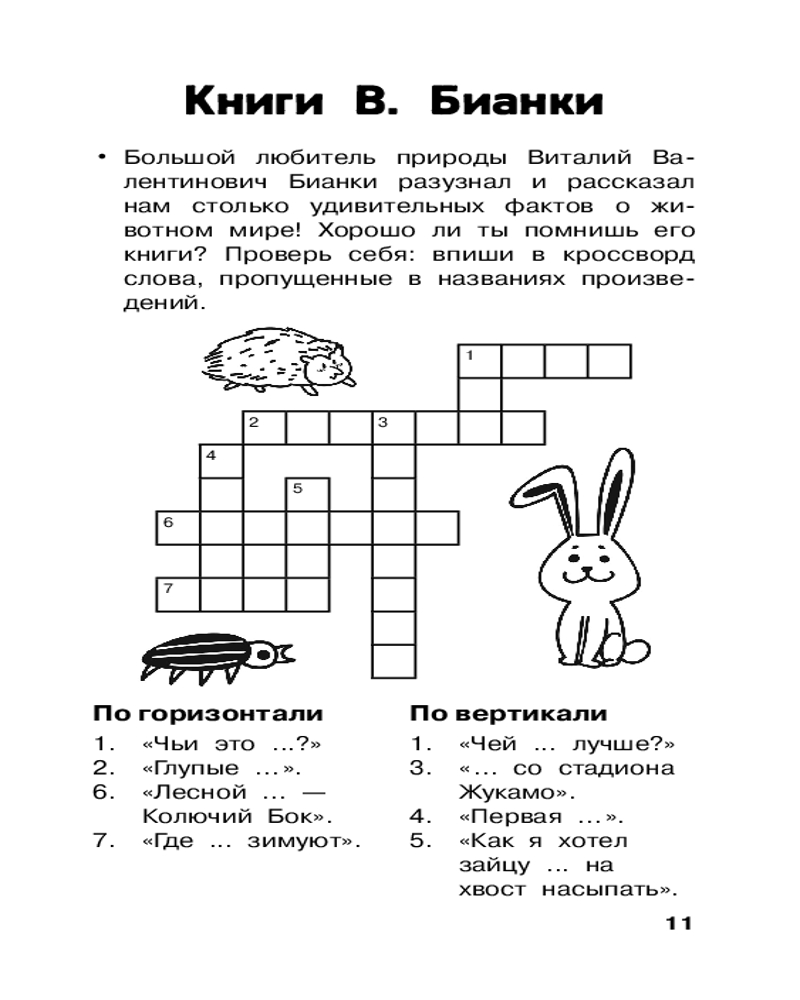 Книги В. Бианки

• Большой любитель природы Виталий Валентинович Бианки разузнал и рассказал нам столько удивительных фактов о животном мире! Хорошо ли ты помнишь его книги? Проверь себя: впиши в кроссворд слова, пропущенные в названиях произведений.

1
2
3
4
5
6
7

По горизонтали
1. «Чьи это ...?»
2. «Глупые ...».
6. «Лесной ... — Колючий Бок».
7. «Где ... зимуют».

По вертикали
1. «Чей ... лучше?»
3. «... со стадиона Жукамо».
4. «Первая ...».
5. «Как я хотел зайцу ... на хвост насыпать».

11